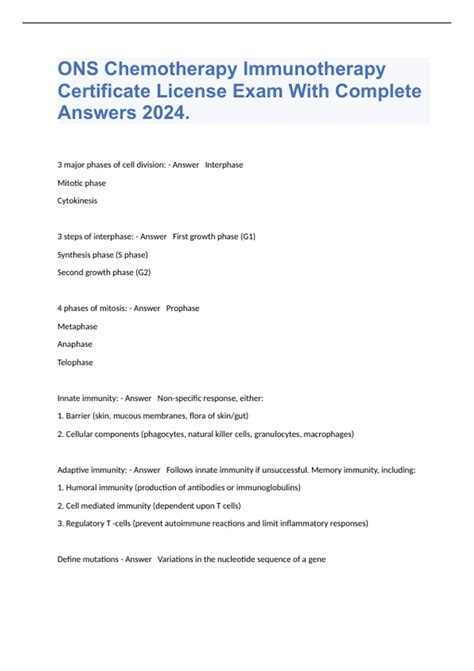 ONS Chemotherapy Immunotherapy Certificate License Exam With Complete Answers 2024.

3 major phases of cell division: - Answer Interphase

Mitotic phase

Cytokinesis

3 steps of interphase: - Answer First growth phase (G1)

Synthesis phase (S phase)

Second growth phase (G2)

4 phases of mitosis: - Answer Prophase

Metaphase

Anaphase

Telophase

Innate immunity: - Answer Non-specific response, either:

1. Barrier (skin, mucous membranes, flora of skin/gut)

2. Cellular components (phagocytes, natural killer cells, granulocytes, macrophages)

Adaptive immunity: - Answer Follows innate immunity if unsuccessful. Memory immunity, including:

1. Humoral immunity (production of antibodies or immunoglobulins)

2. Cell mediated immunity (dependent upon T cells)

3. Regulatory T -cells (prevent autoimmune reactions and limit inflammatory responses)

Define mutations - Answer Variations in the nucleotide sequence of a gene